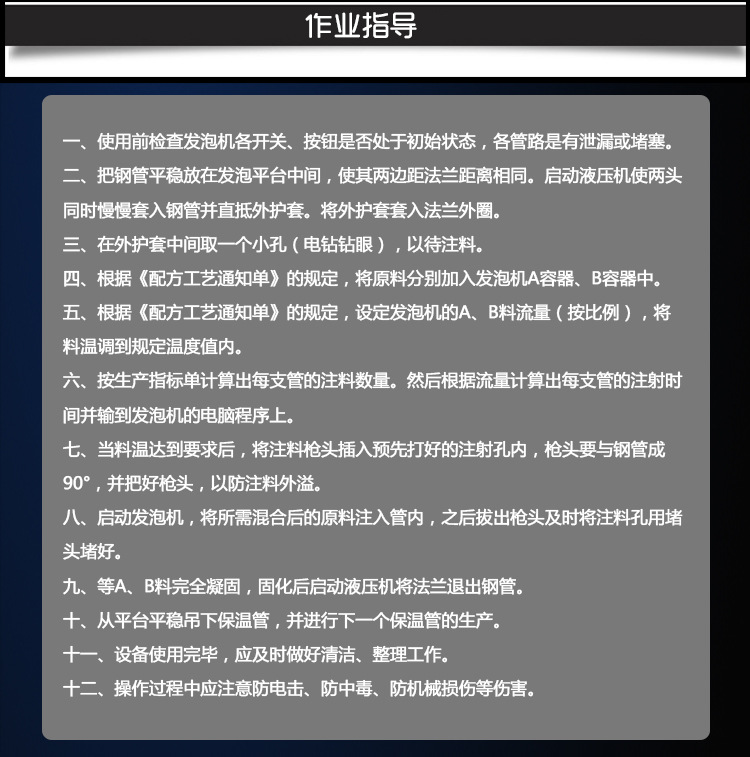 作业指导

一、使用前检查发泡机各开关、按钮是否处于初始状态，各管路是有泄漏或堵塞。

二、把钢管平稳放在发泡平台中间，使其两边距法兰距离相同。启动液压机使两头同时慢慢套入钢管并直抵外护套。将外护套套入法兰外圈。

三、在外护套中间取一个小孔（电钻钻眼），以待注料。

四、根据《配方工艺通知单》的规定，将原料分别加入发泡机A容器、B容器中。

五、根据《配方工艺通知单》的规定，设定发泡机的A、B料流量（按比例），将料温调到规定温度值内。

六、按生产指标单计算出每支管的注料数量。然后根据流量计算出每支管的注射时间并输到发泡机的电脑程序上。

七、当料温达到要求后，将注料枪头插入预先打好的注射孔内，枪头要与钢管成90°，并把好枪头，以防注料外溢。

八、启动发泡机，将所需混合后的原料注入管内，之后拔出枪头及时将注料孔用堵头堵好。

九、等A、B料完全凝固，固化后启动液压机将法兰退出钢管。

十、从平台平稳吊下保温管，并进行下一个保温管的生产。

十一、设备使用完毕，应及时做好清洁、整理工作。

十二、操作过程中应注意防电击、防中毒、防机械损伤等伤害。